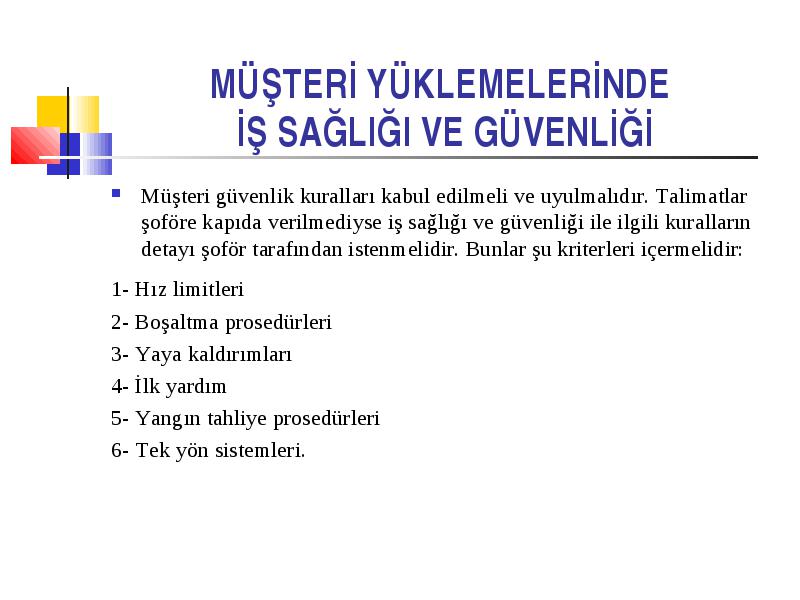 MÜŞTERİ YÜKLEMELERİNDE
İŞ SAĞLIĞI VE GÜVENLİĞİ

Müşteri güvenlik kuralları kabul edilmeli ve uyulmalıdır. Talimatlar şoföre kapıda verilmediyse iş sağlığı ve güvenliği ile ilgili kuralların detayı şoför tarafından istenmelidir. Bunlar şu kriterleri içermelidir:

1- Hız limitleri

2- Boşaltma prosedürleri

3- Yaya kaldırımları

4- İlk yardım

5- Yangın tahliye prosedürleri

6- Tek yön sistemleri.